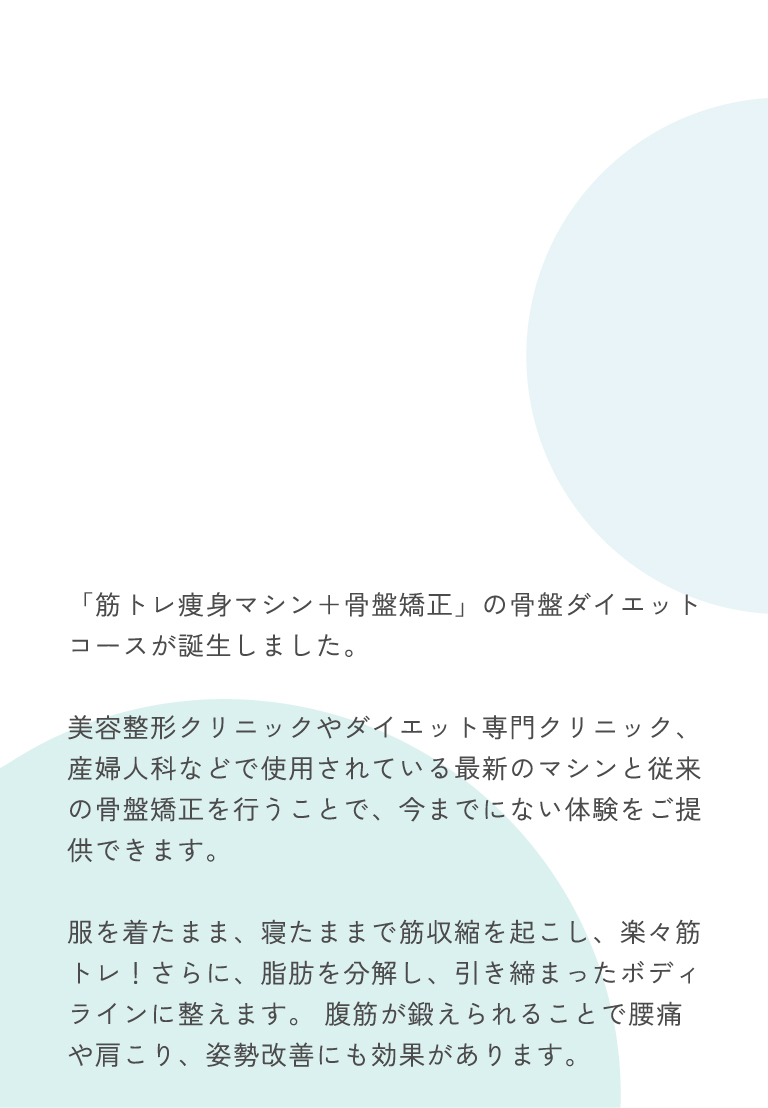 「筋トレ痩身マシン＋骨盤矯正」の骨盤ダイエットコースが誕生しました。

美容整形クリニックやダイエット専門クリニック、産婦人科などで使用されている最新のマシンと従来の骨盤矯正を行うことで、今までにない体験をご提供できます。

服を着たまま、寝たままで筋収縮を起こし、楽々筋トレ！さらに、脂肪を分解し、引き締まったボディラインに整えます。 腹筋が鍛えられることで腰痛や肩こり、姿勢改善にも効果があります。